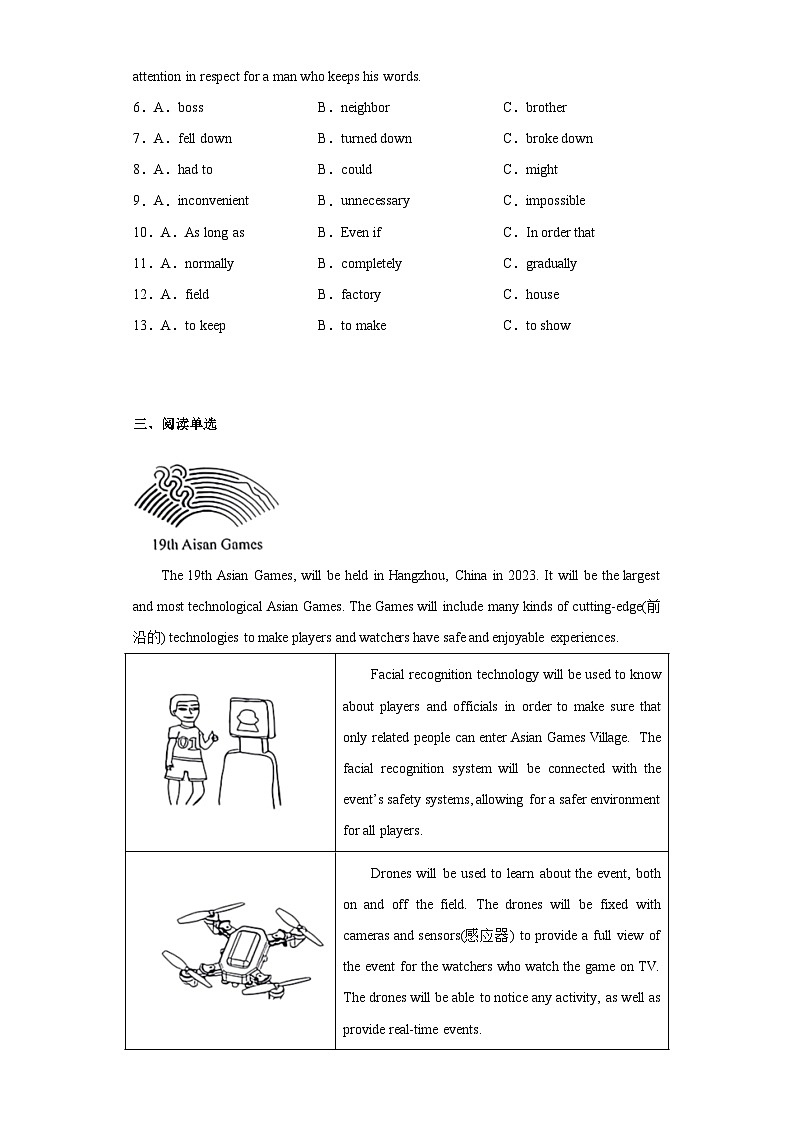 attention in respect for a man who keeps his words.

6．A．boss B．neighbor C．brother

7．A．fell down B．turned down C．broke down

8．A．had to B．could C．might

9．A．inconvenient B．unnecessary C．impossible

10．A．As long as B．Even if C．In order that

11．A．normally B．completely C．gradually

12．A．field B．factory C．house

13．A．to keep B．to make C．to show

三、阅读单选

19th Aisan Games

The 19th Asian Games, will be held in Hangzhou, China in 2023. It will be the largest and most technological Asian Games. The Games will include many kinds of cutting-edge(前沿的) technologies to make players and watchers have safe and enjoyable experiences.

| | |
|---|---|
| 01 | Facial recognition technology will be used to know about players and officials in order to make sure that only related people can enter Asian Games Village. The facial recognition system will be connected with the event's safety systems, allowing for a safer environment for all players. |
| | Drones will be used to learn about the event, both on and off the field. The drones will be fixed with cameras and sensors(感应器) to provide a full view of the event for the watchers who watch the game on TV. The drones will be able to notice any activity, as well as provide real-time events. |